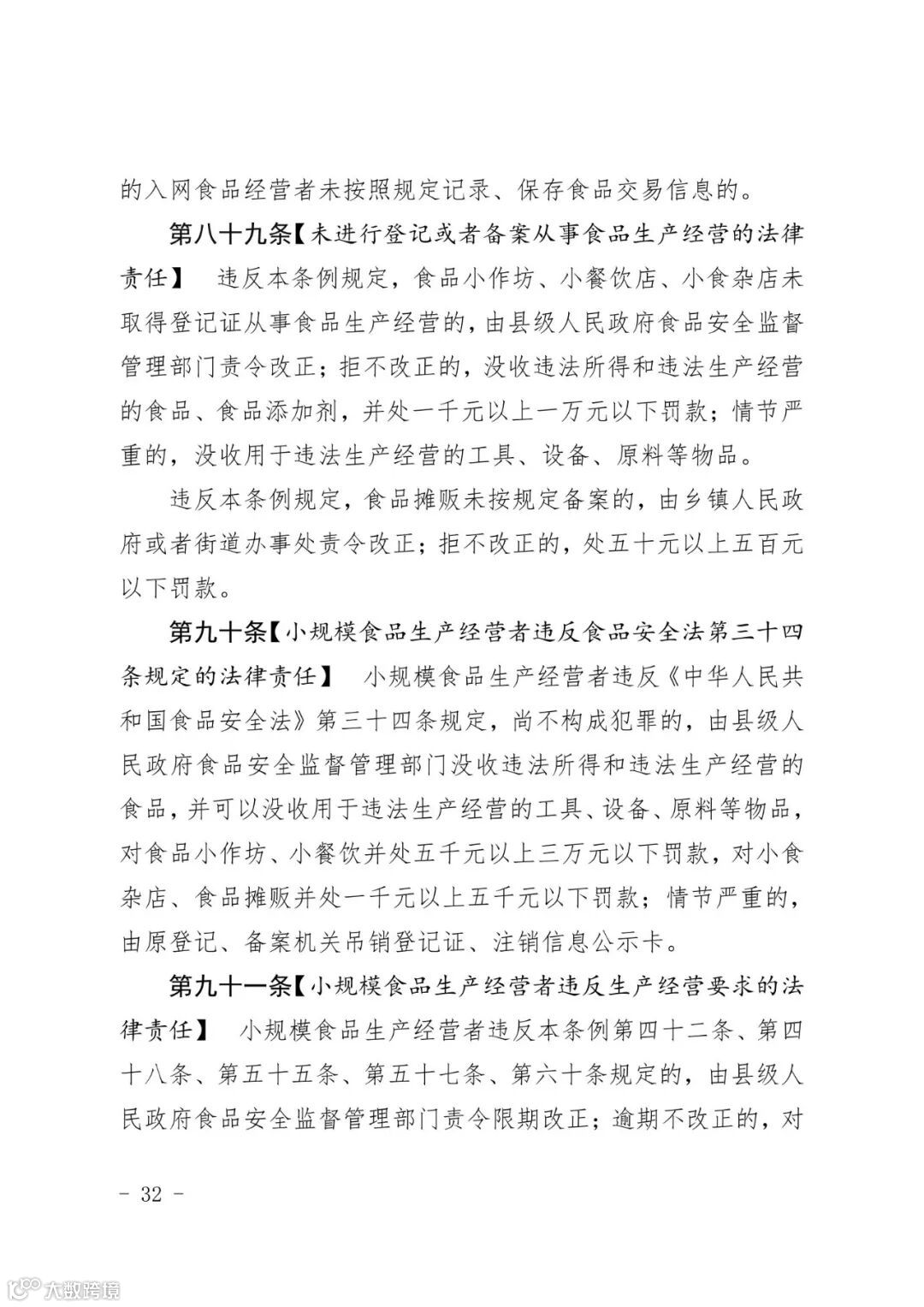 的入网食品经营者未按照规定记录、保存食品交易信息的。

第八十九条【未进行登记或者备案从事食品生产经营的法律责任】 违反本条例规定，食品小作坊、小餐饮店、小食杂店未取得登记证从事食品生产经营的，由县级人民政府食品安全监督管理部门责令改正；拒不改正的，没收违法所得和违法生产经营的食品、食品添加剂，并处一千元以上一万元以下罚款；情节严重的，没收用于违法生产经营的工具、设备、原料等物品。

违反本条例规定，食品摊贩未按规定备案的，由乡镇人民政府或者街道办事处责令改正；拒不改正的，处五十元以上五百元以下罚款。

第九十条【小规模食品生产经营者违反食品安全法第三十四条规定的法律责任】 小规模食品生产经营者违反《中华人民共和国食品安全法》第三十四条规定，尚不构成犯罪的，由县级人民政府食品安全监督管理部门没收违法所得和违法生产经营的食品，并可以没收用于违法生产经营的工具、设备、原料等物品，对食品小作坊、小餐饮并处五千元以上三万元以下罚款，对小食杂店、食品摊贩并处一千元以上五千元以下罚款；情节严重的，由原登记、备案机关吊销登记证、注销信息公示卡。

第九十一条【小规模食品生产经营者违反生产经营要求的法律责任】 小规模食品生产经营者违反本条例第四十二条、第四十八条、第五十五条、第五十七条、第六十条规定的，由县级人民政府食品安全监督管理部门责令限期改正；逾期不改正的，对

- 32 -

大数跨境